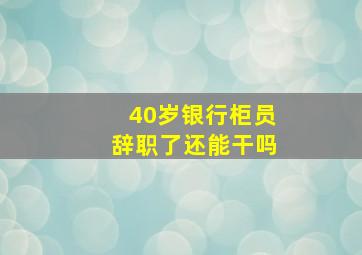 40岁银行柜员
辞职了还能干吗